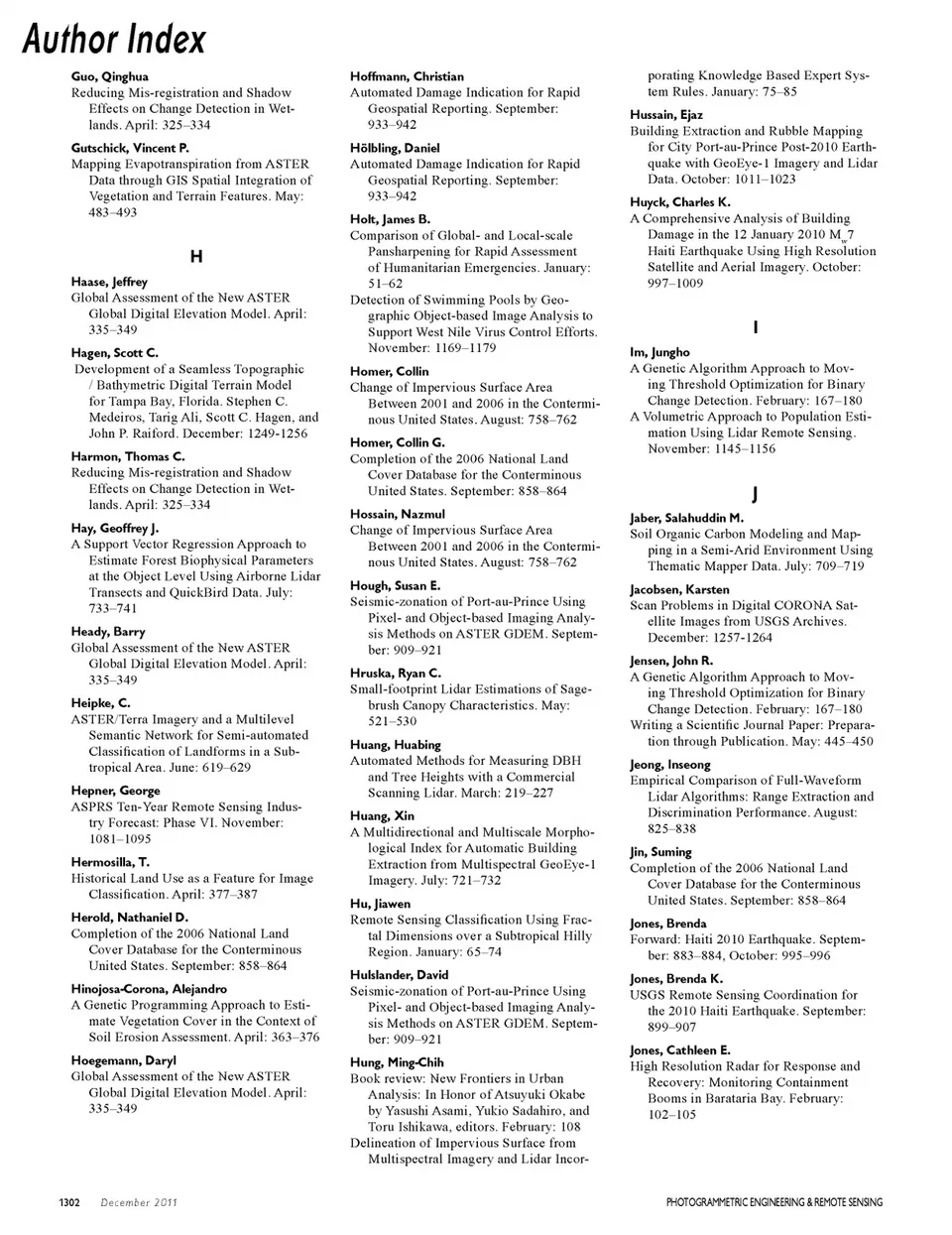 Author Index

Guo, Qinghua
Reducing Mis-registration and Shadow Effects on Change Detection in Wetlands. April: 325–334

Gutschick, Vincent P.
Mapping Evapotranspiration from ASTER Data through GIS Spatial Integration of Vegetation and Terrain Features. May: 483–493

H

Haase, Jeffrey
Global Assessment of the New ASTER Global Digital Elevation Model. April: 335–349

Hagen, Scott C.
Development of a Seamless Topographic / Bathymetric Digital Terrain Model for Tampa Bay, Florida. Stephen C. Medeiros, Tarig Ali, Scott C. Hagen, and John P. Raiford. December: 1249-1256

Harmon, Thomas C.
Reducing Mis-registration and Shadow Effects on Change Detection in Wetlands. April: 325–334

Hay, Geoffrey J.
A Support Vector Regression Approach to Estimate Forest Biophysical Parameters at the Object Level Using Airborne Lidar Transects and QuickBird Data. July: 733–741

Heady, Barry
Global Assessment of the New ASTER Global Digital Elevation Model. April: 335–349

Heipke, C.
ASTER/Terra Imagery and a Multilevel Semantic Network for Semi-automated Classification of Landforms in a Subtropical Area. June: 619–629

Hepner, George
ASPRS Ten-Year Remote Sensing Industry Forecast: Phase VI. November: 1081–1095

Hermosilla, T.
Historical Land Use as a Feature for Image Classification. April: 377–387

Herold, Nathaniel D.
Completion of the 2006 National Land Cover Database for the Conterminous United States. September: 858–864

Hinojosa-Corona, Alejandro
A Genetic Programming Approach to Estimate Vegetation Cover in the Context of Soil Erosion Assessment. April: 363–376

Hoegemann, Daryl
Global Assessment of the New ASTER Global Digital Elevation Model. April: 335–349

Hoffmann, Christian
Automated Damage Indication for Rapid Geospatial Reporting. September: 933–942

Hölbling, Daniel
Automated Damage Indication for Rapid Geospatial Reporting. September: 933–942

Holt, James B.
Comparison of Global- and Local-scale Pansharpening for Rapid Assessment of Humanitarian Emergencies. January: 51–62
Detection of Swimming Pools by Geographic Object-based Image Analysis to Support West Nile Virus Control Efforts. November: 1169–1179

Homer, Collin
Change of Impervious Surface Area Between 2001 and 2006 in the Conterminous United States. August: 758–762

Homer, Collin G.
Completion of the 2006 National Land Cover Database for the Conterminous United States. September: 858–864

Hossain, Nazmul
Change of Impervious Surface Area Between 2001 and 2006 in the Conterminous United States. August: 758–762

Hough, Susan E.
Seismic-zonation of Port-au-Prince Using Pixel- and Object-based Imaging Analysis Methods on ASTER GDEM. September: 909–921

Hruska, Ryan C.
Small-footprint Lidar Estimations of Sagebrush Canopy Characteristics. May: 521–530

Huang, Huabing
Automated Methods for Measuring DBH and Tree Heights with a Commercial Scanning Lidar. March: 219–227

Huang, Xin
A Multidirectional and Multiscale Morphological Index for Automatic Building Extraction from Multispectral GeoEye-1 Imagery. July: 721–732

Hu, Jiawen
Remote Sensing Classification Using Fractal Dimensions over a Subtropical Hilly Region. January: 65–74

Hulslander, David
Seismic-zonation of Port-au-Prince Using Pixel- and Object-based Imaging Analysis Methods on ASTER GDEM. September: 909–921

Hung, Ming-Chih
Book review: New Frontiers in Urban Analysis: In Honor of Atsuyuki Okabe by Yasushi Asami, Yukio Sadahiro, and Toru Ishikawa, editors. February: 108
Delineation of Impervious Surface from Multispectral Imagery and Lidar Incorporating Knowledge Based Expert System Rules. January: 75–85

Hussain, Ejaz
Building Extraction and Rubble Mapping for City Port-au-Prince Post-2010 Earthquake with GeoEye-1 Imagery and Lidar Data. October: 1011–1023

Huyck, Charles K.
A Comprehensive Analysis of Building Damage in the 12 January 2010 $M_w7$ Haiti Earthquake Using High Resolution Satellite and Aerial Imagery. October: 997–1009

I

Im, Jungho
A Genetic Algorithm Approach to Moving Threshold Optimization for Binary Change Detection. February: 167–180
A Volumetric Approach to Population Estimation Using Lidar Remote Sensing. November: 1145–1156

J

Jaber, Salahuddin M.
Soil Organic Carbon Modeling and Mapping in a Semi-Arid Environment Using Thematic Mapper Data. July: 709–719

Jacobsen, Karsten
Scan Problems in Digital CORONA Satellite Images from USGS Archives. December: 1257-1264

Jensen, John R.
A Genetic Algorithm Approach to Moving Threshold Optimization for Binary Change Detection. February: 167–180
Writing a Scientific Journal Paper: Preparation through Publication. May: 445–450

Jeong, Inseong
Empirical Comparison of Full-Waveform Lidar Algorithms: Range Extraction and Discrimination Performance. August: 825–838

Jin, Suming
Completion of the 2006 National Land Cover Database for the Conterminous United States. September: 858–864

Jones, Brenda
Forward: Haiti 2010 Earthquake. September: 883–884, October: 995–996

Jones, Brenda K.
USGS Remote Sensing Coordination for the 2010 Haiti Earthquake. September: 899–907

Jones, Cathleen E.
High Resolution Radar for Response and Recovery: Monitoring Containment Booms in Barataria Bay. February: 102–105

1302 December 2011 PHOTOGRAMMETRIC ENGINEERING & REMOTE SENSING